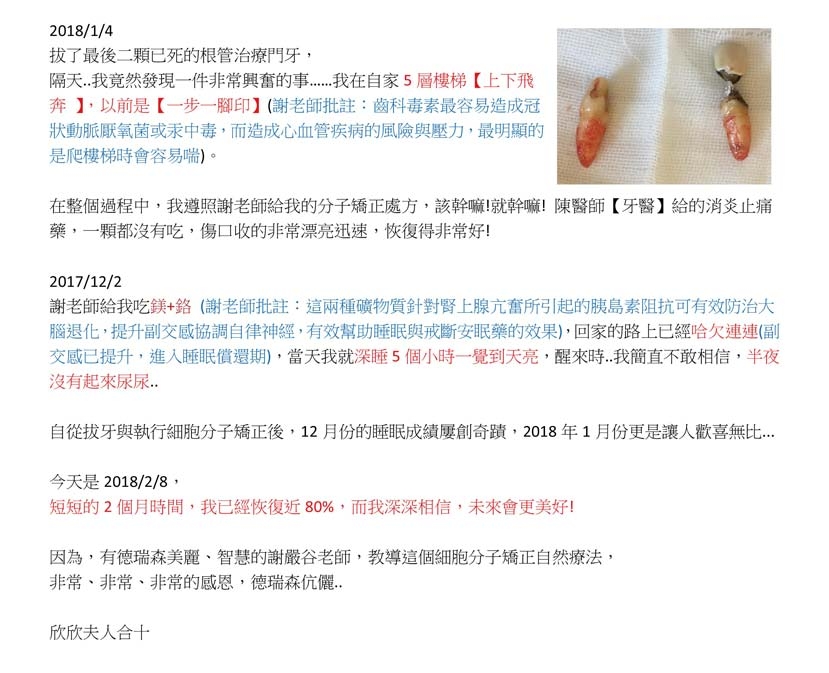 2018/1/4
拔了最後二顆已死的根管治療門牙，
隔天..我竟然發現一件非常興奮的事......我在自家 5 層樓梯【上下飛奔 】，以前是【一步一腳印】(謝老師批註：齒科毒素最容易造成冠狀動脈厭氧菌或汞中毒，而造成心血管疾病的風險與壓力，最明顯的是爬樓梯時會容易喘)。

在整個過程中，我遵照謝老師給我的分子矯正處方，該幹嘛!就幹嘛! 陳醫師【牙醫】給的消炎止痛藥，一顆都沒有吃，傷口收的非常漂亮迅速，恢復得非常好!

2017/12/2
謝老師給我吃鎂+鉻 (謝老師批註：這兩種礦物質針對腎上腺亢奮所引起的胰島素阻抗可有效防治大腦退化，提升副交感協調自律神經，有效幫助睡眠與戒斷安眠藥的效果)，回家的路上已經哈欠連連(副交感已提升，進入睡眠償還期)，當天我就深睡 5 個小時一覺到天亮，醒來時..我簡直不敢相信，半夜沒有起來尿尿..

自從拔牙與執行細胞分子矯正後，12 月份的睡眠成績屢創奇蹟，2018 年 1 月份更是讓人歡喜無比...

今天是 2018/2/8，
短短的 2 個月時間，我已經恢復近 80%，而我深深相信，未來會更美好!

因為，有德瑞森美麗、智慧的謝嚴谷老師，教導這個細胞分子矯正自然療法，
非常、非常、非常的感恩，德瑞森伉儷..

欣欣夫人合十